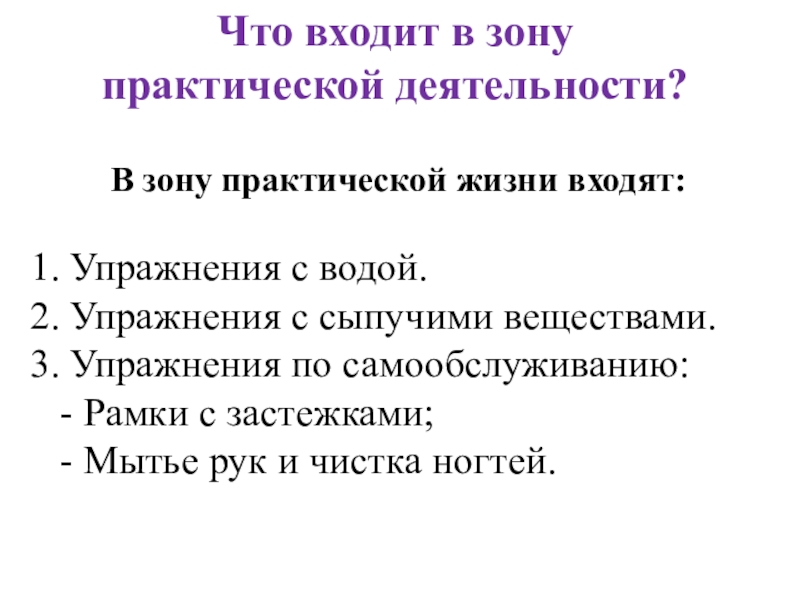 Что входит в зону
практической деятельности?

В зону практической жизни входят:

1. Упражнения с водой.
2. Упражнения с сыпучими веществами.
3. Упражнения по самообслуживанию:
- Рамки с застежками;
- Мытье рук и чистка ногтей.